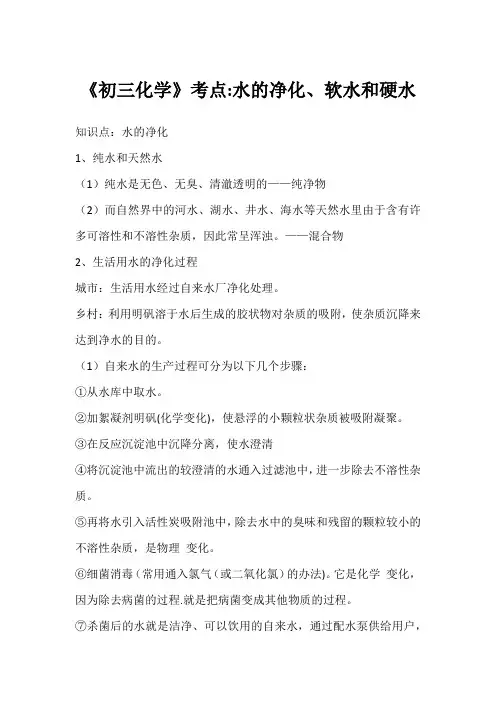 《初三化学》考点:水的净化、软水和硬水

知识点：水的净化

1、纯水和天然水

（1）纯水是无色、无臭、清澈透明的——纯净物

（2）而自然界中的河水、湖水、井水、海水等天然水里由于含有许多可溶性和不溶性杂质，因此常呈浑浊。——混合物

2、生活用水的净化过程

城市：生活用水经过自来水厂净化处理。

乡村：利用明矾溶于水后生成的胶状物对杂质的吸附，使杂质沉降来达到净水的目的。

（1）自来水的生产过程可分为以下几个步骤：

①从水库中取水。

②加絮凝剂明矾(化学变化)，使悬浮的小颗粒状杂质被吸附凝聚。

③在反应沉淀池中沉降分离，使水澄清

④将沉淀池中流出的较澄清的水通入过滤池中，进一步除去不溶性杂质。

⑤再将水引入活性炭吸附池中，除去水中的臭味和残留的颗粒较小的不溶性杂质，是物理 变化。

⑥细菌消毒（常用通入氯气（或二氧化氯）的办法)。它是化学 变化，因为除去病菌的过程.就是把病菌变成其他物质的过程。

⑦杀菌后的水就是洁净、可以饮用的自来水，通过配水泵供给用户，